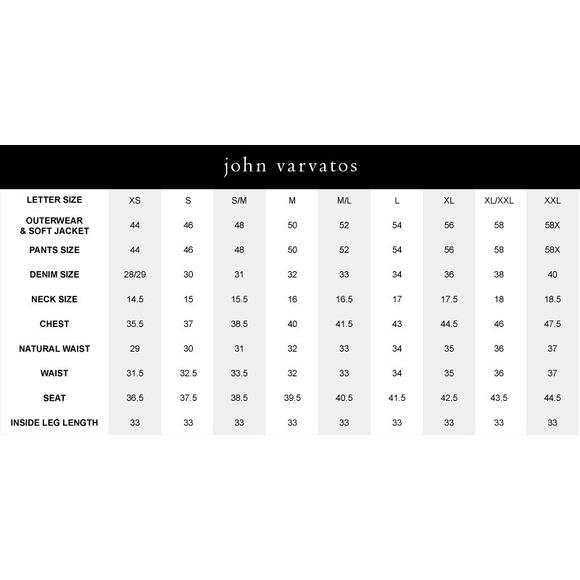 john varvatos

| LETTER SIZE | XS | S | S/M | M | M/L | L | XL | XL/XXL | XXL |
|---|---|---|---|---|---|---|---|---|---|
| OUTERWEAR & SOFT JACKET | 44 | 46 | 48 | 50 | 52 | 54 | 56 | 58 | 58X |
| PANTS SIZE | 44 | 46 | 48 | 50 | 52 | 54 | 56 | 58 | 58X |
| DENIM SIZE | 28/29 | 30 | 31 | 32 | 33 | 34 | 36 | 38 | 40 |
| NECK SIZE | 14.5 | 15 | 15.5 | 16 | 16.5 | 17 | 17.5 | 18 | 18.5 |
| CHEST | 35.5 | 37 | 38.5 | 40 | 41.5 | 43 | 44.5 | 46 | 47.5 |
| NATURAL WAIST | 29 | 30 | 31 | 32 | 33 | 34 | 35 | 36 | 37 |
| WAIST | 31.5 | 32.5 | 33.5 | 32 | 33 | 34 | 35 | 36 | 37 |
| SEAT | 36.5 | 37.5 | 38.5 | 39.5 | 40.5 | 41.5 | 42.5 | 43.5 | 44.5 |
| INSIDE LEG LENGTH | 33 | 33 | 33 | 33 | 33 | 33 | 33 | 33 | 33 |